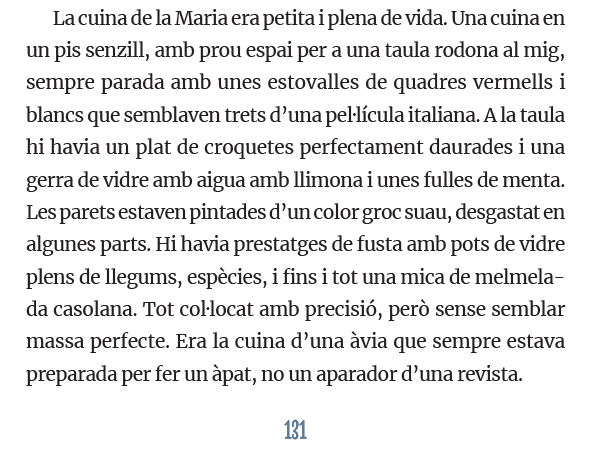 La cuina de la Maria era petita i plena de vida. Una cuina en un pis senzill, amb prou espai per a una taula rodona al mig, sempre parada amb unes estovalles de quadres vermells i blancs que semblaven trets d'una pel·lícula italiana. A la taula hi havia un plat de croquetes perfectament daurades i una gerra de vidre amb aigua amb llimona i unes fulles de menta. Les parets estaven pintades d'un color groc suau, desgastat en algunes parts. Hi havia prestatges de fusta amb pots de vidre plens de llegums, espècies, i fins i tot una mica de melmelada casolana. Tot col·locat amb precisió, però sense semblar massa perfecte. Era la cuina d'una àvia que sempre estava preparada per fer un àpat, no un aparador d'una revista.

131